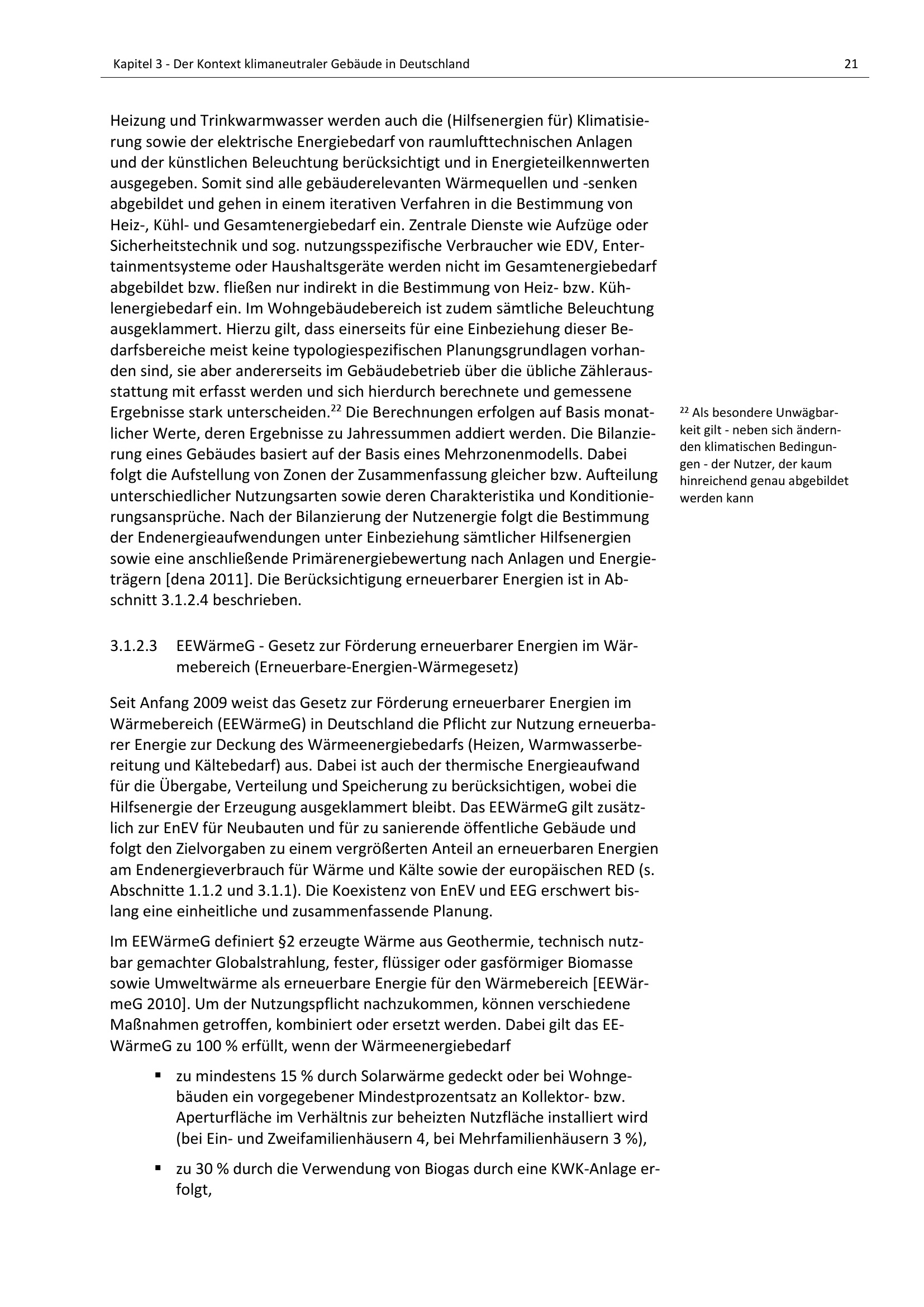 Kapitel 3 - Der Kontext klimaneutraler Gebäude in Deutschland 21

Heizung und Trinkwarmwasser werden auch die (Hilfsenergien für) Klimatisierung sowie der elektrische Energiebedarf von raumlufttechnischen Anlagen und der künstlichen Beleuchtung berücksichtigt und in Energieteilkennwerten ausgegeben. Somit sind alle gebäuderelevanten Wärmequellen und -senken abgebildet und gehen in einem iterativen Verfahren in die Bestimmung von Heiz-, Kühl- und Gesamtenergiebedarf ein. Zentrale Dienste wie Aufzüge oder Sicherheitstechnik und sog. nutzungsspezifische Verbraucher wie EDV, Entertainmentsysteme oder Haushaltsgeräte werden nicht im Gesamtenergiebedarf abgebildet bzw. fließen nur indirekt in die Bestimmung von Heiz- bzw. Kühlenergiebedarf ein. Im Wohngebäudebereich ist zudem sämtliche Beleuchtung ausgeklammert. Hierzu gilt, dass einerseits für eine Einbeziehung dieser Bedarfsbereiche meist keine typologiespezifischen Planungsgrundlagen vorhanden sind, sie aber andererseits im Gebäudebetrieb über die übliche Zählerausstattung mit erfasst werden und sich hierdurch berechnete und gemessene Ergebnisse stark unterscheiden.$^{22}$ Die Berechnungen erfolgen auf Basis monatlicher Werte, deren Ergebnisse zu Jahressummen addiert werden. Die Bilanzierung eines Gebäudes basiert auf der Basis eines Mehrzonenmodells. Dabei folgt die Aufstellung von Zonen der Zusammenfassung gleicher bzw. Aufteilung unterschiedlicher Nutzungsarten sowie deren Charakteristika und Konditionierungsansprüche. Nach der Bilanzierung der Nutzenergie folgt die Bestimmung der Endenergieaufwendungen unter Einbeziehung sämtlicher Hilfsenergien sowie eine anschließende Primärenergiebewertung nach Anlagen und Energieträgern [dena 2011]. Die Berücksichtigung erneuerbarer Energien ist in Abschnitt 3.1.2.4 beschrieben.

$^{22}$ Als besondere Unwägbarkeit gilt - neben sich ändernden klimatischen Bedingungen - der Nutzer, der kaum hinreichend genau abgebildet werden kann

3.1.2.3 EEWärmeG - Gesetz zur Förderung erneuerbarer Energien im Wärmebereich (Erneuerbare-Energien-Wärmegesetz)

Seit Anfang 2009 weist das Gesetz zur Förderung erneuerbarer Energien im Wärmebereich (EEWärmeG) in Deutschland die Pflicht zur Nutzung erneuerbarer Energie zur Deckung des Wärmeenergiebedarfs (Heizen, Warmwasserbereitung und Kältebedarf) aus. Dabei ist auch der thermische Energieaufwand für die Übergabe, Verteilung und Speicherung zu berücksichtigen, wobei die Hilfsenergie der Erzeugung ausgeklammert bleibt. Das EEWärmeG gilt zusätzlich zur EnEV für Neubauten und für zu sanierende öffentliche Gebäude und folgt den Zielvorgaben zu einem vergrößerten Anteil an erneuerbaren Energien am Endenergieverbrauch für Wärme und Kälte sowie der europäischen RED (s. Abschnitte 1.1.2 und 3.1.1). Die Koexistenz von EnEV und EEG erschwert bislang eine einheitliche und zusammenfassende Planung.

Im EEWärmeG definiert §2 erzeugte Wärme aus Geothermie, technisch nutzbar gemachter Globalstrahlung, fester, flüssiger oder gasförmiger Biomasse sowie Umweltwärme als erneuerbare Energie für den Wärmebereich [EEWärmeG 2010]. Um der Nutzungspflicht nachzukommen, können verschiedene Maßnahmen getroffen, kombiniert oder ersetzt werden. Dabei gilt das EEWärmeG zu 100 % erfüllt, wenn der Wärmeenergiebedarf

▪ zu mindestens 15 % durch Solarwärme gedeckt oder bei Wohngebäuden ein vorgegebener Mindestprozentsatz an Kollektor- bzw. Aperturfläche im Verhältnis zur beheizten Nutzfläche installiert wird (bei Ein- und Zweifamilienhäusern 4, bei Mehrfamilienhäusern 3 %),

▪ zu 30 % durch die Verwendung von Biogas durch eine KWK-Anlage erfolgt,